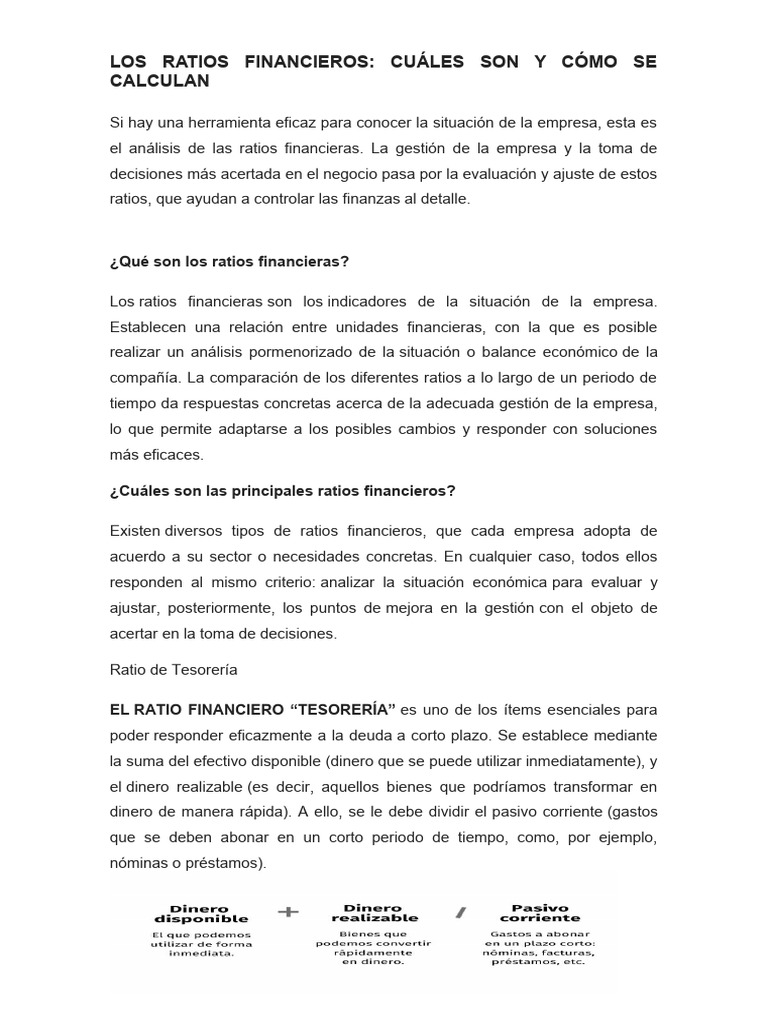 LOS RATIOS FINANCIEROS: CUÁLES SON Y CÓMO SE CALCULAN

Si hay una herramienta eficaz para conocer la situación de la empresa, esta es el análisis de las ratios financieras. La gestión de la empresa y la toma de decisiones más acertada en el negocio pasa por la evaluación y ajuste de estos ratios, que ayudan a controlar las finanzas al detalle.

¿Qué son los ratios financieras?

Los ratios financieras son los indicadores de la situación de la empresa. Establecen una relación entre unidades financieras, con la que es posible realizar un análisis pormenorizado de la situación o balance económico de la compañía. La comparación de los diferentes ratios a lo largo de un periodo de tiempo da respuestas concretas acerca de la adecuada gestión de la empresa, lo que permite adaptarse a los posibles cambios y responder con soluciones más eficaces.

¿Cuáles son las principales ratios financieros?

Existen diversos tipos de ratios financieros, que cada empresa adopta de acuerdo a su sector o necesidades concretas. En cualquier caso, todos ellos responden al mismo criterio: analizar la situación económica para evaluar y ajustar, posteriormente, los puntos de mejora en la gestión con el objeto de acertar en la toma de decisiones.

Ratio de Tesorería

EL RATIO FINANCIERO “TESORERÍA” es uno de los ítems esenciales para poder responder eficazmente a la deuda a corto plazo. Se establece mediante la suma del efectivo disponible (dinero que se puede utilizar inmediatamente), y el dinero realizable (es decir, aquellos bienes que podríamos transformar en dinero de manera rápida). A ello, se le debe dividir el pasivo corriente (gastos que se deben abonar en un corto periodo de tiempo, como, por ejemplo, nóminas o préstamos).

Dinero disponible
El que podemos utilizar de forma inmediata.

+

Dinero realizable
Bienes que podemos convertir rápidamente en dinero.

/

Pasivo corriente
Gastos a abonar en un plazo corto: nóminas, facturas, préstamos, etc.